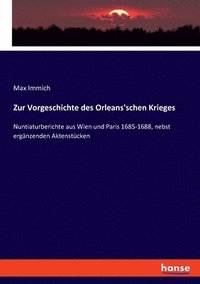 Max Immich

Zur Vorgeschichte des Orleans'schen Krieges

Nuntiaturberichte aus Wien und Paris 1685-1688, nebst ergänzenden Aktenstücken

hanse